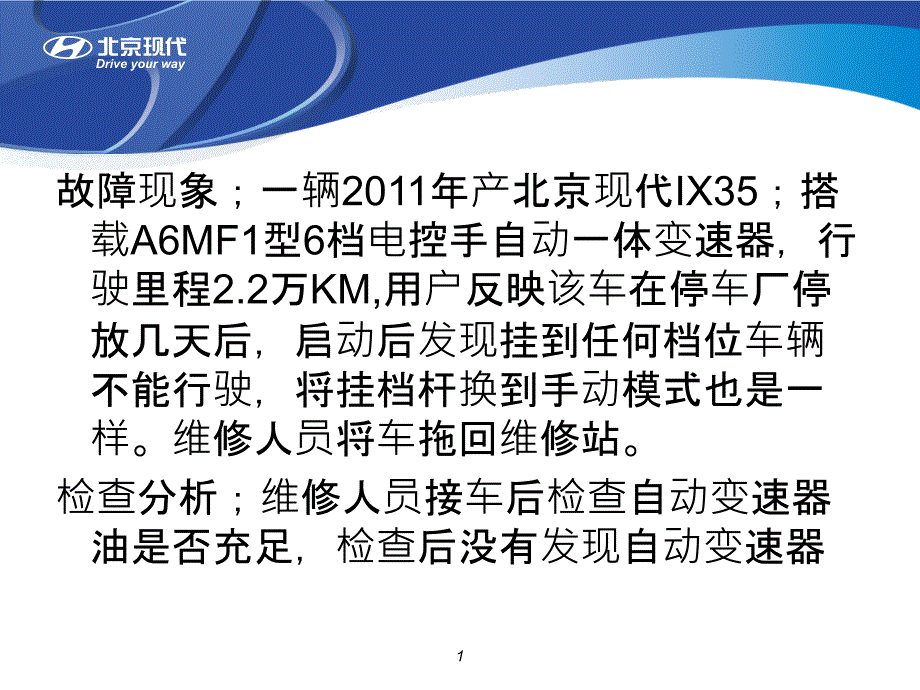 北京现代
Drive your way

故障现象；一辆2011年产北京现代IX35；搭载A6MF1型6档电控手自动一体变速器，行驶里程2.2万KM,用户反映该车在停车厂停放几天后，启动后发现挂到任何档位车辆不能行驶，将挂档杆换到手动模式也是一样。维修人员将车拖回维修站。

检查分析；维修人员接车后检查自动变速器油是否充足，检查后没有发现自动变速器

1